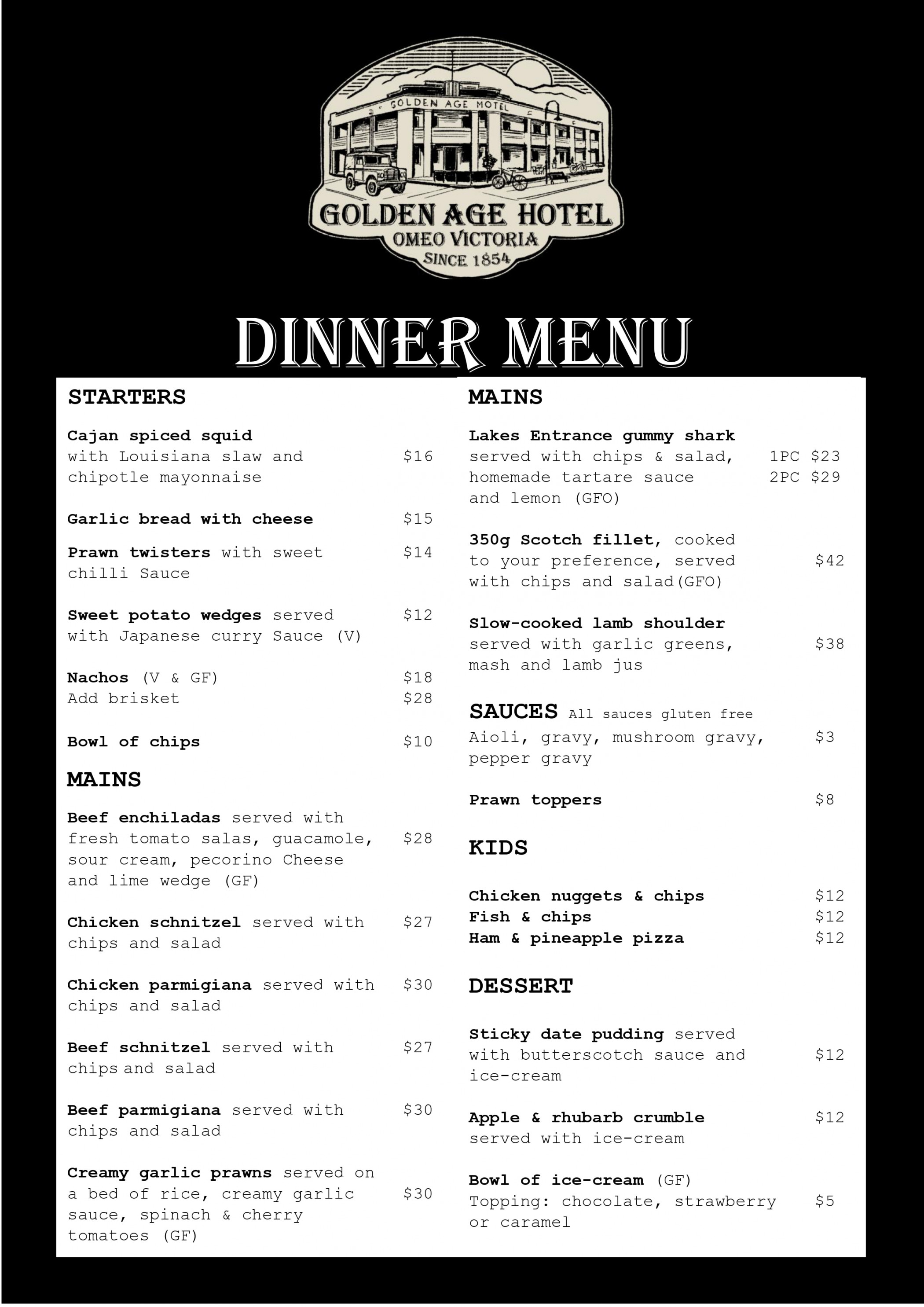 GOLDEN AGE MOTEL

GOLDEN AGE HOTEL
OMEO VICTORIA
SINCE 1854

DINNER MENU

STARTERS

Cajan spiced squid with Louisiana slaw and chipotle mayonnaise $16

Garlic bread with cheese $15

Prawn twisters with sweet chilli Sauce $14

Sweet potato wedges served with Japanese curry Sauce (V) $12

Nachos (V & GF) $18
Add brisket $28

Bowl of chips $10

MAINS

Beef enchiladas served with fresh tomato salas, guacamole, sour cream, pecorino Cheese and lime wedge (GF) $28

Chicken schnitzel served with chips and salad $27

Chicken parmigiana served with chips and salad $30

Beef schnitzel served with chips and salad $27

Beef parmigiana served with chips and salad $30

Creamy garlic prawns served on a bed of rice, creamy garlic sauce, spinach & cherry tomatoes (GF) $30

MAINS

Lakes Entrance gummy shark served with chips & salad, homemade tartare sauce and lemon (GFO) 1PC $23 2PC $29

350g Scotch fillet, cooked to your preference, served with chips and salad(GFO) $42

Slow-cooked lamb shoulder served with garlic greens, mash and lamb jus $38

SAUCES All sauces gluten free
Aioli, gravy, mushroom gravy, pepper gravy $3

Prawn toppers $8

KIDS

Chicken nuggets & chips $12
Fish & chips $12
Ham & pineapple pizza $12

DESSERT

Sticky date pudding served with butterscotch sauce and ice-cream $12

Apple & rhubarb crumble served with ice-cream $12

Bowl of ice-cream (GF)
Topping: chocolate, strawberry or caramel $5